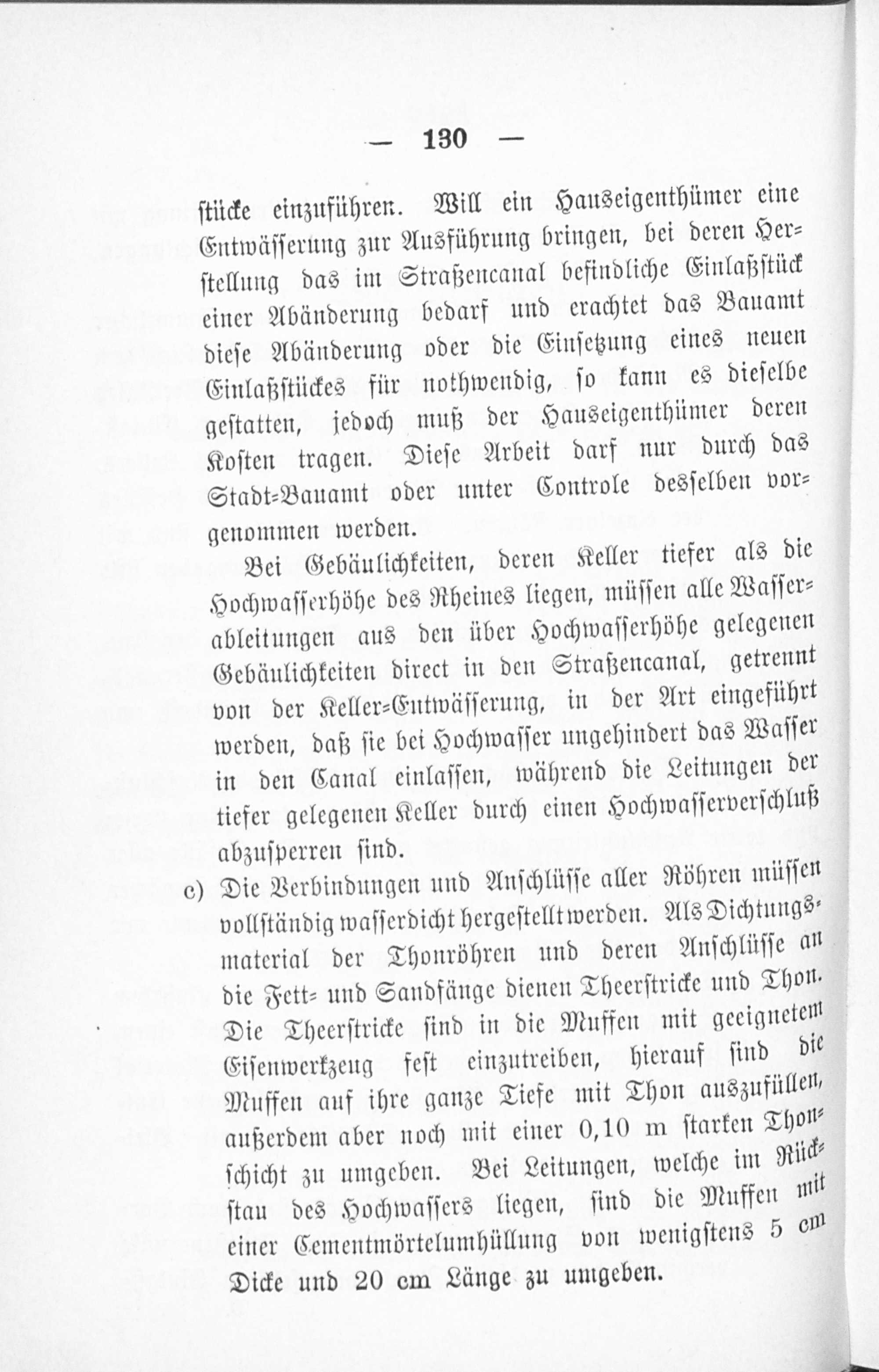 — 130 —

stücke einzuführen. Will ein Hauseigenthümer eine Entwässerung zur Ausführung bringen, bei deren Herstellung das im Straßencanal befindliche Einlaßstück einer Abänderung bedarf und erachtet das Bauamt diese Abänderung oder die Einsetzung eines neuen Einlaßstückes für nothwendig, so kann es dieselbe gestatten, jedoch muß der Hauseigenthümer deren Kosten tragen. Diese Arbeit darf nur durch das Stadt-Bauamt oder unter Controle desselben vorgenommen werden.

Bei Gebäulichkeiten, deren Keller tiefer als die Hochwasserhöhe des Rheines liegen, müssen alle Wasserableitungen aus den über Hochwasserhöhe gelegenen Gebäulichkeiten direct in den Straßencanal, getrennt von der Keller-Entwässerung, in der Art eingeführt werden, daß sie bei Hochwasser ungehindert das Wasser in den Canal einlassen, während die Leitungen der tiefer gelegenen Keller durch einen Hochwasserverschluß abzusperren sind.

c) Die Verbindungen und Anschlüsse aller Röhren müssen vollständig wasserdicht hergestellt werden. Als Dichtungsmaterial der Thonröhren und deren Anschlüsse an die Fett- und Sandfänge dienen Theerstricke und Thon. Die Theerstricke sind in die Muffen mit geeignetem Eisenwerkzeug fest einzutreiben, hierauf sind die Muffen auf ihre ganze Tiefe mit Thon auszufüllen, außerdem aber noch mit einer 0,10 m starken Thonschicht zu umgeben. Bei Leitungen, welche im Rückstau des Hochwassers liegen, sind die Muffen mit einer Cementmörtelumhüllung von wenigstens 5 cm Dicke und 20 cm Länge zu umgeben.